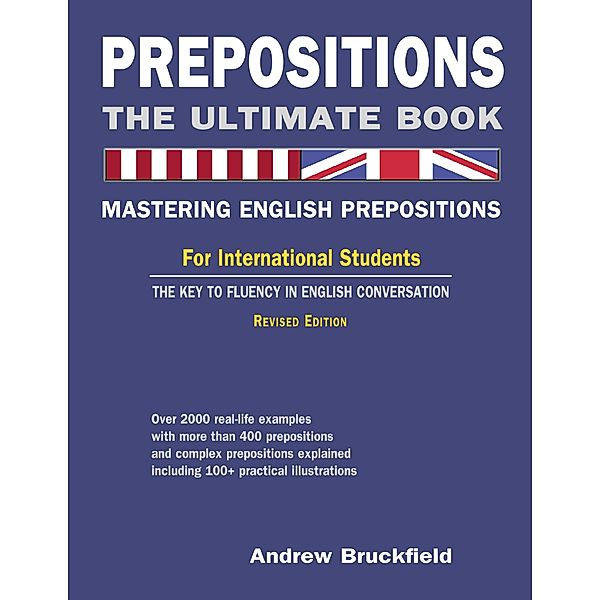 PREPOSITIONS
THE ULTIMATE BOOK

MASTERING ENGLISH PREPOSITIONS

For International Students

THE KEY TO FLUENCY IN ENGLISH CONVERSATION

REVISED EDITION

Over 2000 real-life examples with more than 400 prepositions and complex prepositions explained including 100+ practical illustrations

Andrew Bruckfield